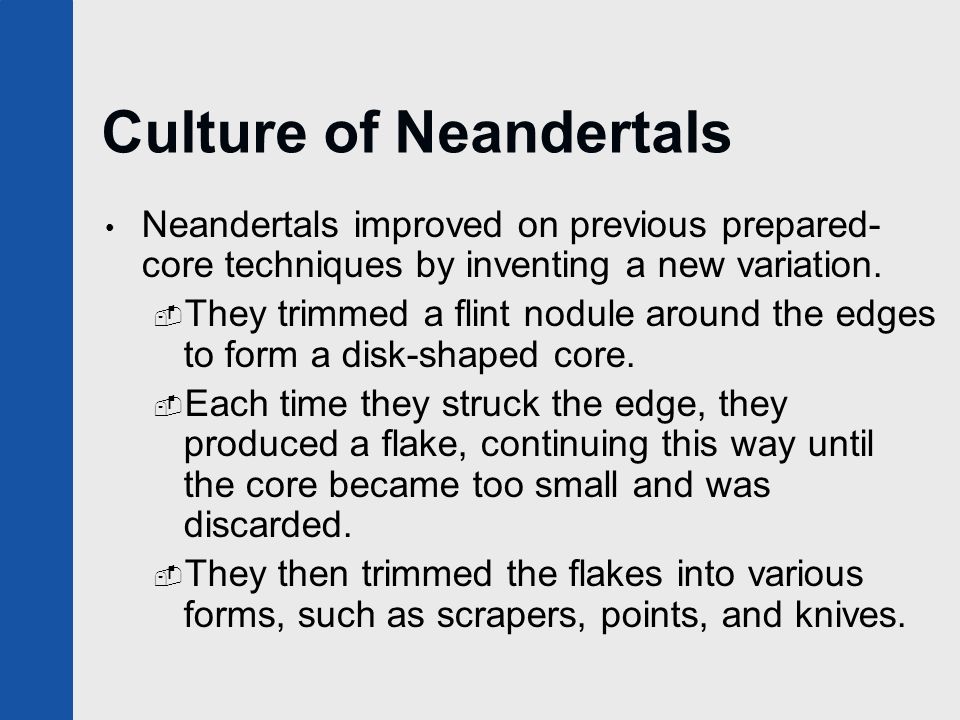 Culture of Neandertals

• Neandertals improved on previous prepared-core techniques by inventing a new variation.

They trimmed a flint nodule around the edges to form a disk-shaped core.

Each time they struck the edge, they produced a flake, continuing this way until the core became too small and was discarded.

They then trimmed the flakes into various forms, such as scrapers, points, and knives.